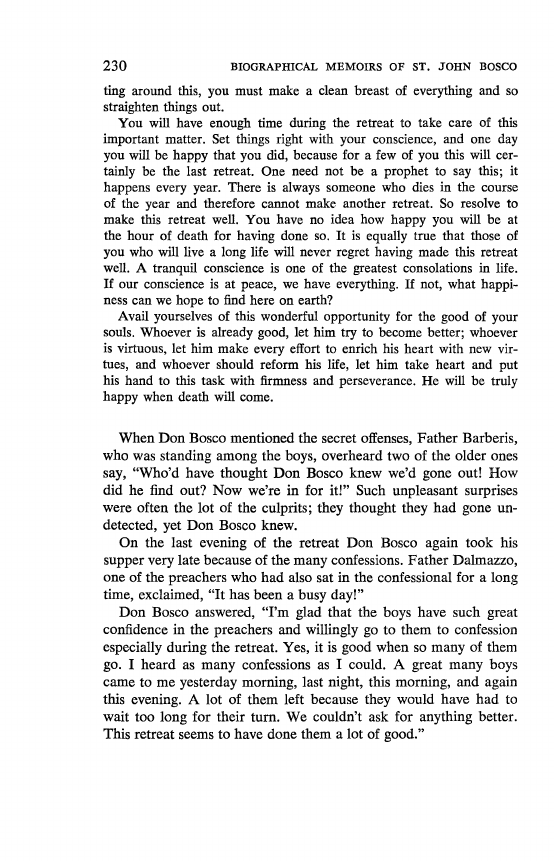 230 BIOGRAPHICAL MEMOIRS OF ST. JOHN BOSCO

ting around this, you must make a clean breast of everything and so straighten things out.

You will have enough time during the retreat to take care of this important matter. Set things right with your conscience, and one day you will be happy that you did, because for a few of you this will certainly be the last retreat. One need not be a prophet to say this; it happens every year. There is always someone who dies in the course of the year and therefore cannot make another retreat. So resolve to make this retreat well. You have no idea how happy you will be at the hour of death for having done so. It is equally true that those of you who will live a long life will never regret having made this retreat well. A tranquil conscience is one of the greatest consolations in life. If our conscience is at peace, we have everything. If not, what happiness can we hope to find here on earth?

Avail yourselves of this wonderful opportunity for the good of your souls. Whoever is already good, let him try to become better; whoever is virtuous, let him make every effort to enrich his heart with new virtues, and whoever should reform his life, let him take heart and put his hand to this task with firmness and perseverance. He will be truly happy when death will come.

When Don Bosco mentioned the secret offenses, Father Barberis, who was standing among the boys, overheard two of the older ones say, "Who'd have thought Don Bosco knew we'd gone out! How did he find out? Now we're in for it!" Such unpleasant surprises were often the lot of the culprits; they thought they had gone undetected, yet Don Bosco knew.

On the last evening of the retreat Don Bosco again took his supper very late because of the many confessions. Father Dalmazzo, one of the preachers who had also sat in the confessional for a long time, exclaimed, "It has been a busy day!"

Don Bosco answered, "I'm glad that the boys have such great confidence in the preachers and willingly go to them to confession especially during the retreat. Yes, it is good when so many of them go. I heard as many confessions as I could. A great many boys came to me yesterday morning, last night, this morning, and again this evening. A lot of them left because they would have had to wait too long for their turn. We couldn't ask for anything better. This retreat seems to have done them a lot of good."